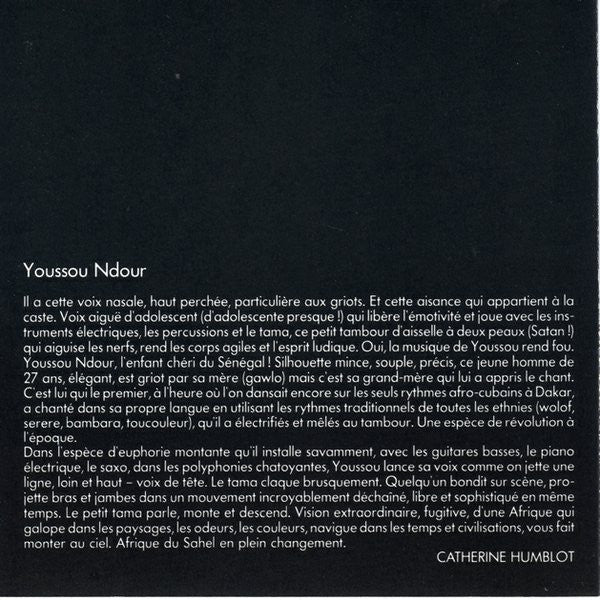 Youssou Ndour

Il a cette voix nasale, haut perchée, particulière aux griots. Et cette aisance qui appartient à la caste. Voix aiguë d'adolescent (d'adolescente presque !) qui libère l'émotivité et joue avec les instruments électriques, les percussions et le tama, ce petit tambour d'aisselle à deux peaux (Satan !) qui aiguise les nerfs, rend les corps agiles et l'esprit ludique. Oui, la musique de Youssou rend fou. Youssou Ndour, l'enfant chéri du Sénégal ! Silhouette mince, souple, précis, ce jeune homme de 27 ans, élégant, est griot par sa mère (gawlo) mais c'est sa grand-mère qui lui a appris le chant. C'est lui qui le premier, à l'heure où l'on dansait encore sur les seuls rythmes afro-cubains à Dakar, a chanté dans sa propre langue en utilisant les rythmes traditionnels de toutes les ethnies (wolof, serere, bambara, toucouleur), qu'il a électrifiés et mêlés au tambour. Une espèce de révolution à l'époque.
Dans l'espèce d'euphorie montante qu'il installe savamment, avec les guitares basses, le piano électrique, le saxo, dans les polyphonies chatoyantes, Youssou lance sa voix comme on jette une ligne, loin et haut – voix de tête. Le tama claque brusquement. Quelqu'un bondit sur scène, projette bras et jambes dans un mouvement incroyablement déchaîné, libre et sophistiqué en même temps. Le petit tama parle, monte et descend. Vision extraordinaire, fugitive, d'une Afrique qui galope dans les paysages, les odeurs, les couleurs, navigue dans les temps et civilisations, vous fait monter au ciel. Afrique du Sahel en plein changement.

CATHERINE HUMBLOT